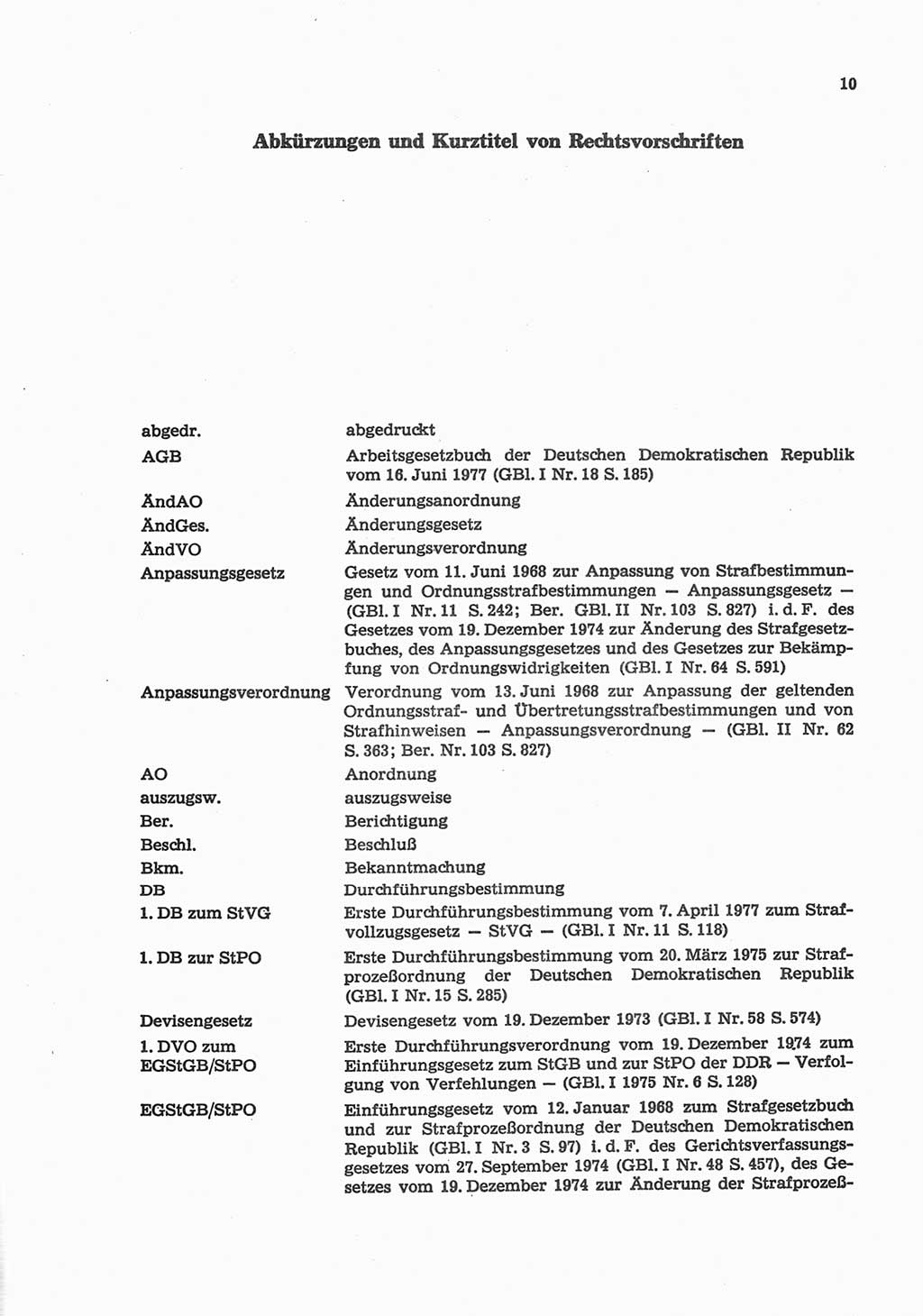 10

Abkürzungen und Kurztitel von Rechtsvorschriften

| | |
|---|---|
| abgedr. | abgedruckt |
| AGB | Arbeitsgesetzbuch der Deutschen Demokratischen Republik vom 16. Juni 1977 (GBl. I Nr. 18 S. 185) |
| ÄndAO | Änderungsanordnung |
| ÄndGes. | Änderungsgesetz |
| ÄndVO | Änderungsverordnung |
| Anpassungsgesetz | Gesetz vom 11. Juni 1968 zur Anpassung von Strafbestimmungen und Ordnungsstrafbestimmungen — Anpassungsgesetz — (GBl. I Nr. 11 S. 242; Ber. GBl. II Nr. 103 S. 827) i. d. F. des Gesetzes vom 19. Dezember 1974 zur Änderung des Strafgesetzbuches, des Anpassungsgesetzes und des Gesetzes zur Bekämpfung von Ordnungswidrigkeiten (GBl. I Nr. 64 S. 591) |
| Anpassungsverordnung | Verordnung vom 13. Juni 1968 zur Anpassung der geltenden Ordnungsstraf- und Übertretungsstrafbestimmungen und von Strafhinweisen — Anpassungsverordnung — (GBl. II Nr. 62 S. 363; Ber. Nr. 103 S. 827) |
| AO | Anordnung |
| auszugsw. | auszugsweise |
| Ber. | Berichtigung |
| Beschl. | Beschluß |
| Bkm. | Bekanntmachung |
| DB | Durchführungsbestimmung |
| 1. DB zum StVG | Erste Durchführungsbestimmung vom 7. April 1977 zum Strafvollzugsgesetz — StVG — (GBl. I Nr. 11 S. 118) |
| 1. DB zur StPO | Erste Durchführungsbestimmung vom 20. März 1975 zur Strafprozeßordnung der Deutschen Demokratischen Republik (GBl. I Nr. 15 S. 285) |
| Devisengesetz | Devisengesetz vom 19. Dezember 1973 (GBl. I Nr. 58 S. 574) |
| 1. DVO zum EGStGB/StPO | Erste Durchführungsverordnung vom 19. Dezember 1974 zum Einführungsgesetz zum StGB und zur StPO der DDR — Verfolgung von Verfehlungen — (GBl. I 1975 Nr. 6 S. 128) |
| EGStGB/StPO | Einführungsgesetz vom 12. Januar 1968 zum Strafgesetzbuch und zur Strafprozeßordnung der Deutschen Demokratischen Republik (GBl. I Nr. 3 S. 97) i. d. F. des Gerichtsverfassungsgesetzes vom 27. September 1974 (GBl. I Nr. 48 S. 457), des Gesetzes vom 19. Dezember 1974 zur Änderung der Strafprozeß- |